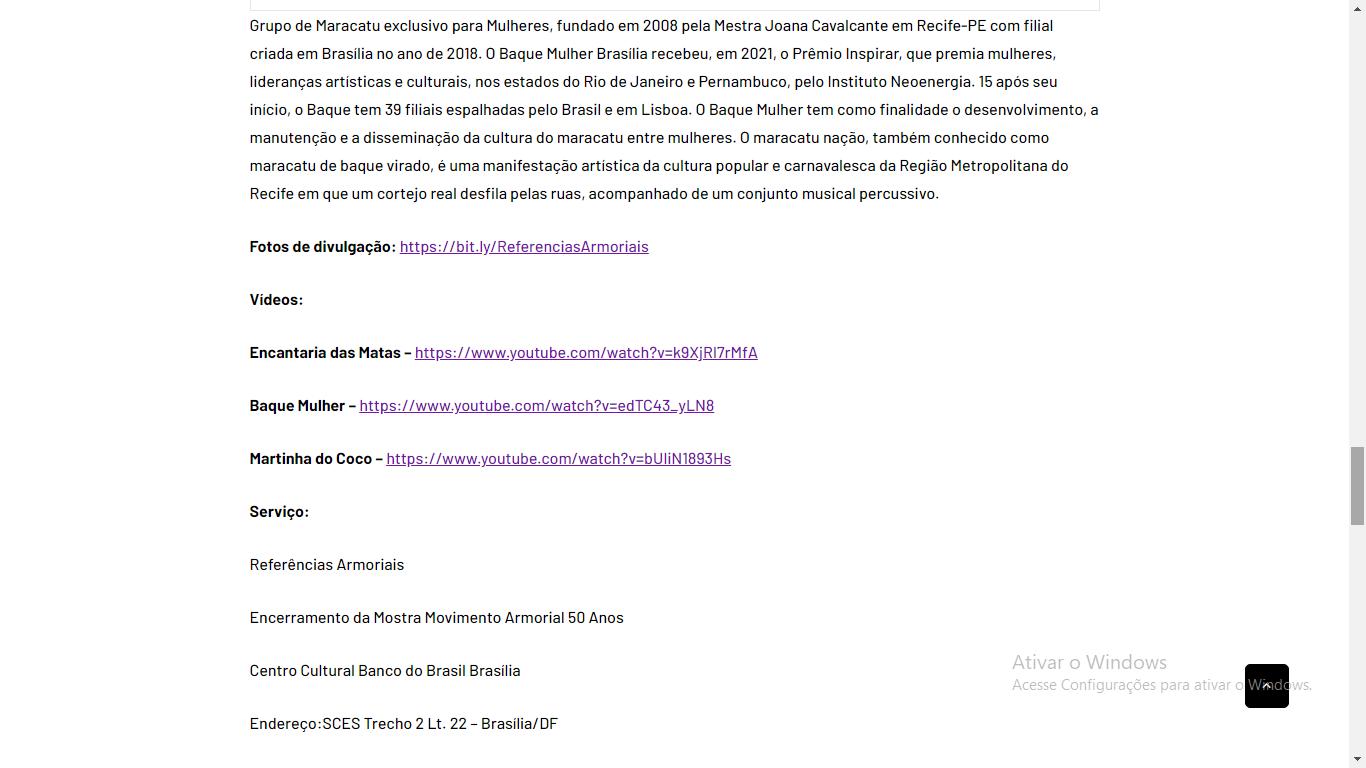 Grupo de Maracatu exclusivo para Mulheres, fundado em 2008 pela Mestra Joana Cavalcante em Recife-PE com filial criada em Brasília no ano de 2018. O Baque Mulher Brasília recebeu, em 2021, o Prêmio Inspirar, que premia mulheres, lideranças artísticas e culturais, nos estados do Rio de Janeiro e Pernambuco, pelo Instituto Neoenergia. 15 após seu início, o Baque tem 39 filiais espalhadas pelo Brasil e em Lisboa. O Baque Mulher tem como finalidade o desenvolvimento, a manutenção e a disseminação da cultura do maracatu entre mulheres. O maracatu nação, também conhecido como maracatu de baque virado, é uma manifestação artística da cultura popular e carnavalesca da Região Metropolitana do Recife em que um cortejo real desfila pelas ruas, acompanhado de um conjunto musical percussivo.

Fotos de divulgação: https://bit.ly/ReferenciasArmoriais

Vídeos:

Encantaria das Matas – https://www.youtube.com/watch?v=k9XjRl7rMfA

Baque Mulher – https://www.youtube.com/watch?v=edTC43_yLN8

Martinha do Coco – https://www.youtube.com/watch?v=bUIiN1893Hs

Serviço:

Referências Armoriais

Encerramento da Mostra Movimento Armorial 50 Anos

Centro Cultural Banco do Brasil Brasília

Endereço:SCES Trecho 2 Lt. 22 – Brasília/DF

Ativar o Windows
Acesse Configurações para ativar o Windows.